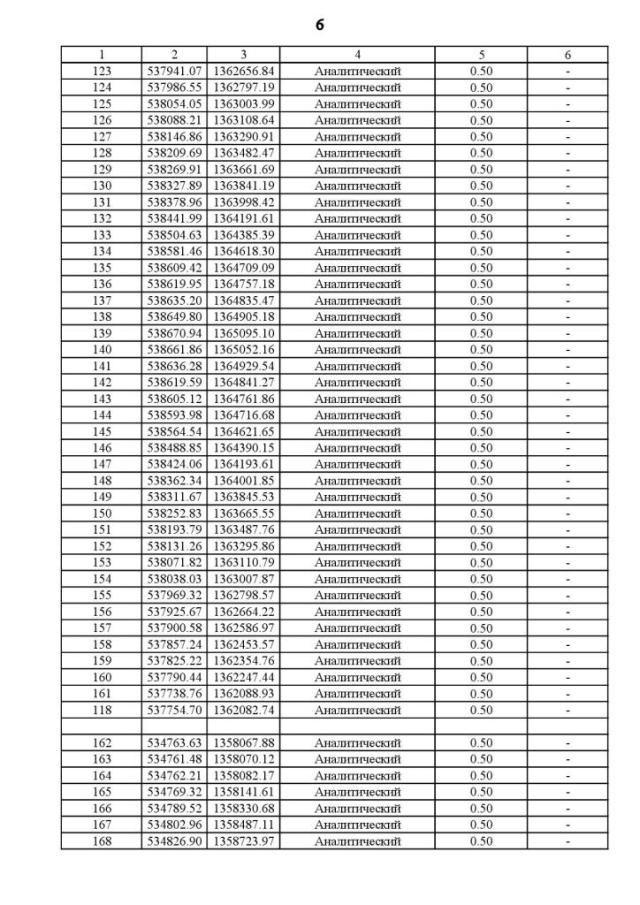 6

| 1 | 2 | 3 | 4 | 5 | 6 |
|---|---|---|---|---|---|
| 123 | 537941.07 | 1362656.84 | Аналитический | 0.50 | - |
| 124 | 537986.55 | 1362797.19 | Аналитический | 0.50 | - |
| 125 | 538054.05 | 1363003.99 | Аналитический | 0.50 | - |
| 126 | 538088.21 | 1363108.64 | Аналитический | 0.50 | - |
| 127 | 538146.86 | 1363290.91 | Аналитический | 0.50 | - |
| 128 | 538209.69 | 1363482.47 | Аналитический | 0.50 | - |
| 129 | 538269.91 | 1363661.69 | Аналитический | 0.50 | - |
| 130 | 538327.89 | 1363841.19 | Аналитический | 0.50 | - |
| 131 | 538378.96 | 1363998.42 | Аналитический | 0.50 | - |
| 132 | 538441.99 | 1364191.61 | Аналитический | 0.50 | - |
| 133 | 538504.63 | 1364385.39 | Аналитический | 0.50 | - |
| 134 | 538581.46 | 1364618.30 | Аналитический | 0.50 | - |
| 135 | 538609.42 | 1364709.09 | Аналитический | 0.50 | - |
| 136 | 538619.95 | 1364757.18 | Аналитический | 0.50 | - |
| 137 | 538635.20 | 1364835.47 | Аналитический | 0.50 | - |
| 138 | 538649.80 | 1364905.18 | Аналитический | 0.50 | - |
| 139 | 538670.94 | 1365095.10 | Аналитический | 0.50 | - |
| 140 | 538661.86 | 1365052.16 | Аналитический | 0.50 | - |
| 141 | 538636.28 | 1364929.54 | Аналитический | 0.50 | - |
| 142 | 538619.59 | 1364841.27 | Аналитический | 0.50 | - |
| 143 | 538605.12 | 1364761.86 | Аналитический | 0.50 | - |
| 144 | 538593.98 | 1364716.68 | Аналитический | 0.50 | - |
| 145 | 538564.54 | 1364621.65 | Аналитический | 0.50 | - |
| 146 | 538488.85 | 1364390.15 | Аналитический | 0.50 | - |
| 147 | 538424.06 | 1364193.61 | Аналитический | 0.50 | - |
| 148 | 538362.34 | 1364001.85 | Аналитический | 0.50 | - |
| 149 | 538311.67 | 1363845.53 | Аналитический | 0.50 | - |
| 150 | 538252.83 | 1363665.55 | Аналитический | 0.50 | - |
| 151 | 538193.79 | 1363487.76 | Аналитический | 0.50 | - |
| 152 | 538131.26 | 1363295.86 | Аналитический | 0.50 | - |
| 153 | 538071.82 | 1363110.79 | Аналитический | 0.50 | - |
| 154 | 538038.03 | 1363007.87 | Аналитический | 0.50 | - |
| 155 | 537969.32 | 1362798.57 | Аналитический | 0.50 | - |
| 156 | 537925.67 | 1362664.22 | Аналитический | 0.50 | - |
| 157 | 537900.58 | 1362586.97 | Аналитический | 0.50 | - |
| 158 | 537857.24 | 1362453.57 | Аналитический | 0.50 | - |
| 159 | 537825.22 | 1362354.76 | Аналитический | 0.50 | - |
| 160 | 537790.44 | 1362247.44 | Аналитический | 0.50 | - |
| 161 | 537738.76 | 1362088.93 | Аналитический | 0.50 | - |
| 118 | 537754.70 | 1362082.74 | Аналитический | 0.50 | - |
| | | | | | |
| 162 | 534763.63 | 1358067.88 | Аналитический | 0.50 | - |
| 163 | 534761.48 | 1358070.12 | Аналитический | 0.50 | - |
| 164 | 534762.21 | 1358082.17 | Аналитический | 0.50 | - |
| 165 | 534769.32 | 1358141.61 | Аналитический | 0.50 | - |
| 166 | 534789.52 | 1358330.68 | Аналитический | 0.50 | - |
| 167 | 534802.96 | 1358487.11 | Аналитический | 0.50 | - |
| 168 | 534826.90 | 1358723.97 | Аналитический | 0.50 | - |